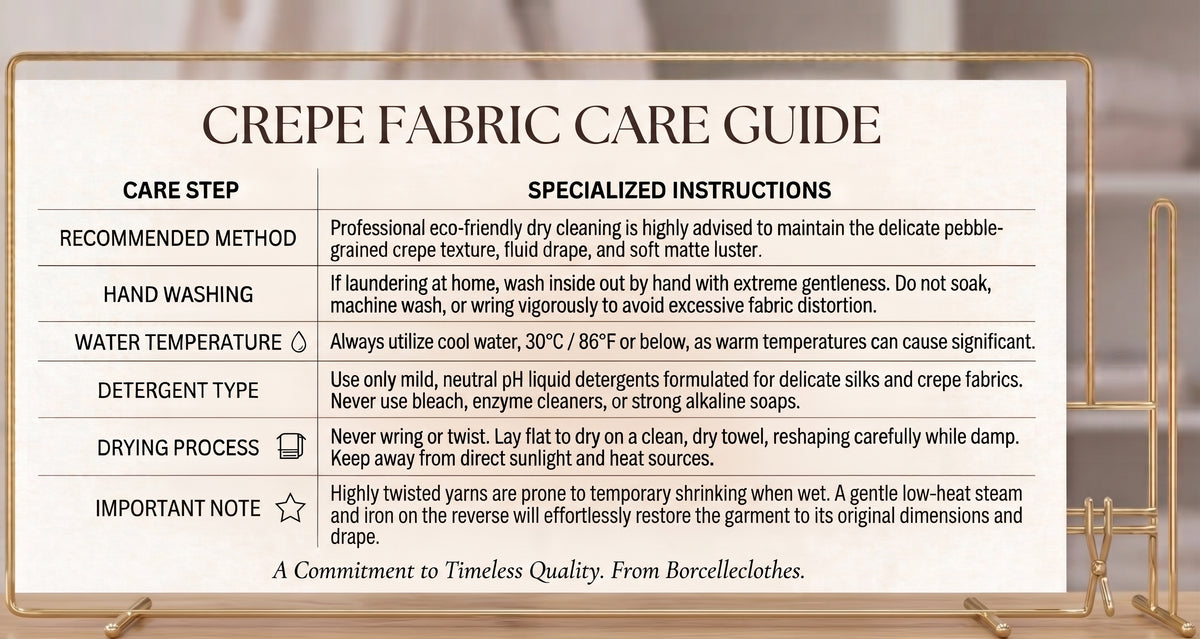 CREPE FABRIC CARE GUIDE

| CARE STEP | SPECIALIZED INSTRUCTIONS |
|---|---|
| RECOMMENDED METHOD | Professional eco-friendly dry cleaning is highly advised to maintain the delicate pebble-grained crepe texture, fluid drape, and soft matte luster. |
| HAND WASHING | If laundering at home, wash inside out by hand with extreme gentleness. Do not soak, machine wash, or wring vigorously to avoid excessive fabric distortion. |
| WATER TEMPERATURE | Always utilize cool water, 30°C / 86°F or below, as warm temperatures can cause significant. |
| DETERGENT TYPE | Use only mild, neutral pH liquid detergents formulated for delicate silks and crepe fabrics. Never use bleach, enzyme cleaners, or strong alkaline soaps. |
| DRYING PROCESS | Never wring or twist. Lay flat to dry on a clean, dry towel, reshaping carefully while damp. Keep away from direct sunlight and heat sources. |
| IMPORTANT NOTE | Highly twisted yarns are prone to temporary shrinking when wet. A gentle low-heat steam and iron on the reverse will effortlessly restore the garment to its original dimensions and drape. |

A Commitment to Timeless Quality. From Borcelleclothes.